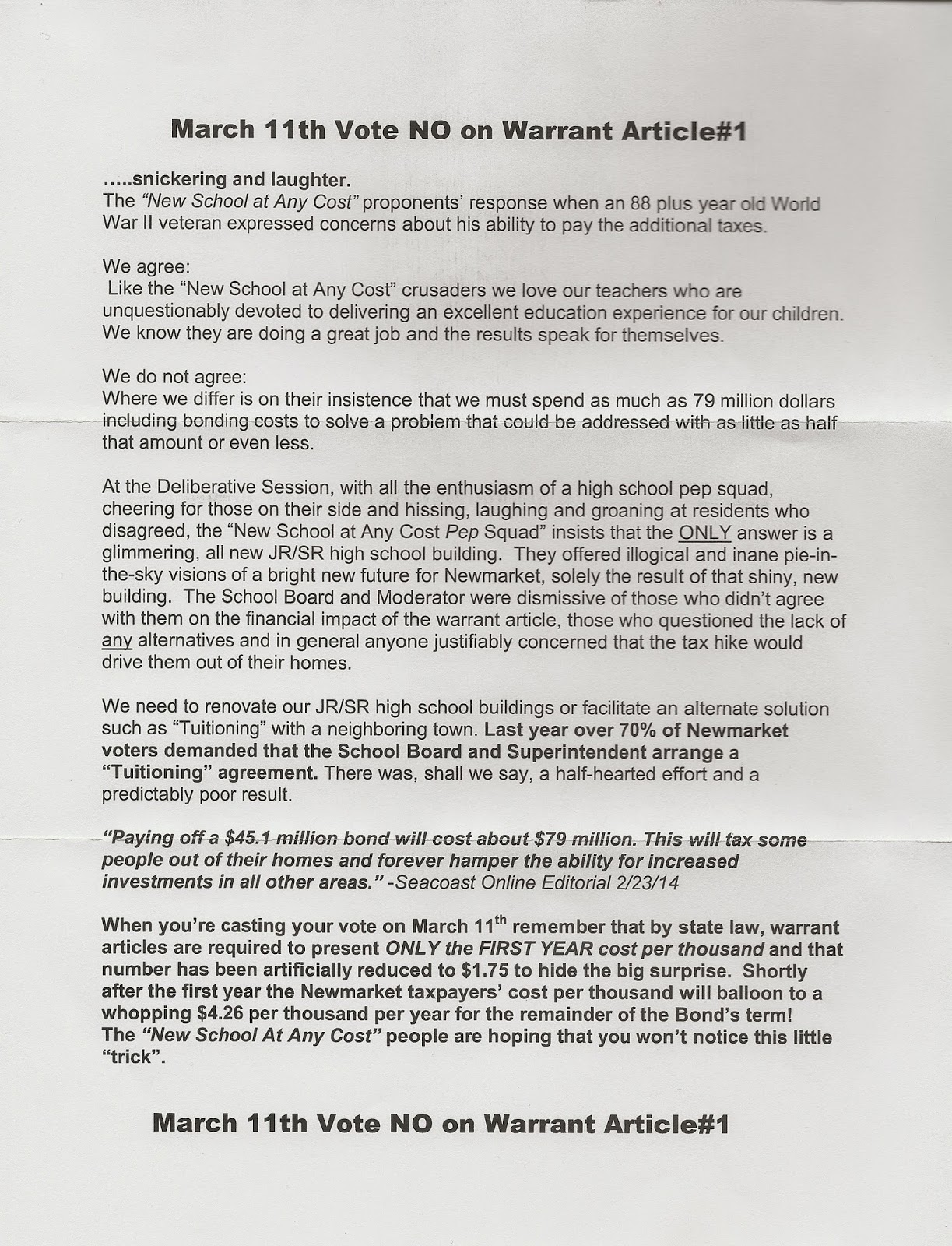 March 11th Vote NO on Warrant Article#1

.....snickering and laughter.
The "New School at Any Cost" proponents' response when an 88 plus year old World War II veteran expressed concerns about his ability to pay the additional taxes.

We agree:
Like the "New School at Any Cost" crusaders we love our teachers who are unquestionably devoted to delivering an excellent education experience for our children. We know they are doing a great job and the results speak for themselves.

We do not agree:
Where we differ is on their insistence that we must spend as much as 79 million dollars including bonding costs to solve a problem that could be addressed with as little as half that amount or even less.

At the Deliberative Session, with all the enthusiasm of a high school pep squad, cheering for those on their side and hissing, laughing and groaning at residents who disagreed, the "New School at Any Cost Pep Squad" insists that the ONLY answer is a glimmering, all new JR/SR high school building. They offered illogical and inane pie-in-the-sky visions of a bright new future for Newmarket, solely the result of that shiny, new building. The School Board and Moderator were dismissive of those who didn't agree with them on the financial impact of the warrant article, those who questioned the lack of any alternatives and in general anyone justifiably concerned that the tax hike would drive them out of their homes.

We need to renovate our JR/SR high school buildings or facilitate an alternate solution such as "Tuitioning" with a neighboring town. Last year over 70% of Newmarket voters demanded that the School Board and Superintendent arrange a "Tuitioning" agreement. There was, shall we say, a half-hearted effort and a predictably poor result.

"Paying off a \$45.1 million bond will cost about \$79 million. This will tax some people out of their homes and forever hamper the ability for increased investments in all other areas." -Seacoast Online Editorial 2/23/14

When you're casting your vote on March 11$^{th}$ remember that by state law, warrant articles are required to present ONLY the FIRST YEAR cost per thousand and that number has been artificially reduced to \$1.75 to hide the big surprise. Shortly after the first year the Newmarket taxpayers' cost per thousand will balloon to a whopping \$4.26 per thousand per year for the remainder of the Bond's term!
The "New School At Any Cost" people are hoping that you won't notice this little "trick".

March 11th Vote NO on Warrant Article#1